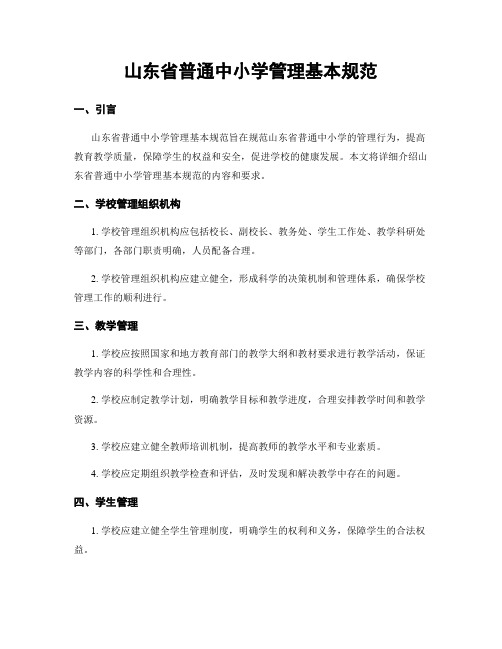 山东省普通中小学管理基本规范

一、引言

山东省普通中小学管理基本规范旨在规范山东省普通中小学的管理行为，提高教育教学质量，保障学生的权益和安全，促进学校的健康发展。本文将详细介绍山东省普通中小学管理基本规范的内容和要求。

二、学校管理组织机构

1. 学校管理组织机构应包括校长、副校长、教务处、学生工作处、教学科研处等部门，各部门职责明确，人员配备合理。

2. 学校管理组织机构应建立健全，形成科学的决策机制和管理体系，确保学校管理工作的顺利进行。

三、教学管理

1. 学校应按照国家和地方教育部门的教学大纲和教材要求进行教学活动，保证教学内容的科学性和合理性。

2. 学校应制定教学计划，明确教学目标和教学进度，合理安排教学时间和教学资源。

3. 学校应建立健全教师培训机制，提高教师的教学水平和专业素质。

4. 学校应定期组织教学检查和评估，及时发现和解决教学中存在的问题。

四、学生管理

1. 学校应建立健全学生管理制度，明确学生的权利和义务，保障学生的合法权益。